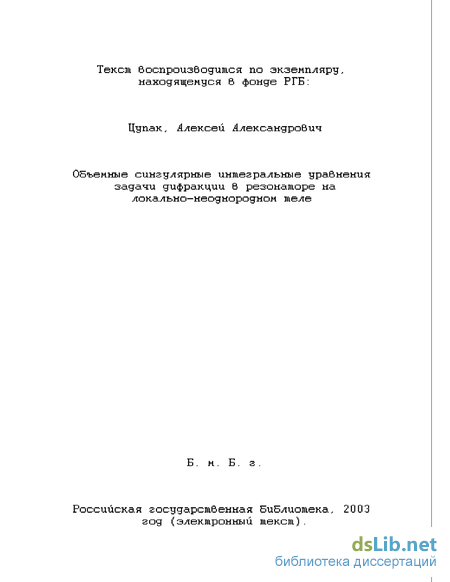 Текст воспроизводится по экземпляру, находящемуся в фонде РГБ:

Цупак, Алексей Александрович

Объемные сингулярные интегральные уравнения задачи дифракции в резонаторе на локально-неоднородном теле

Б. м. Б. г.

Российская государственная библиотека, 2003 год (электронный текст).

dsLib.net
библиотека диссертаций